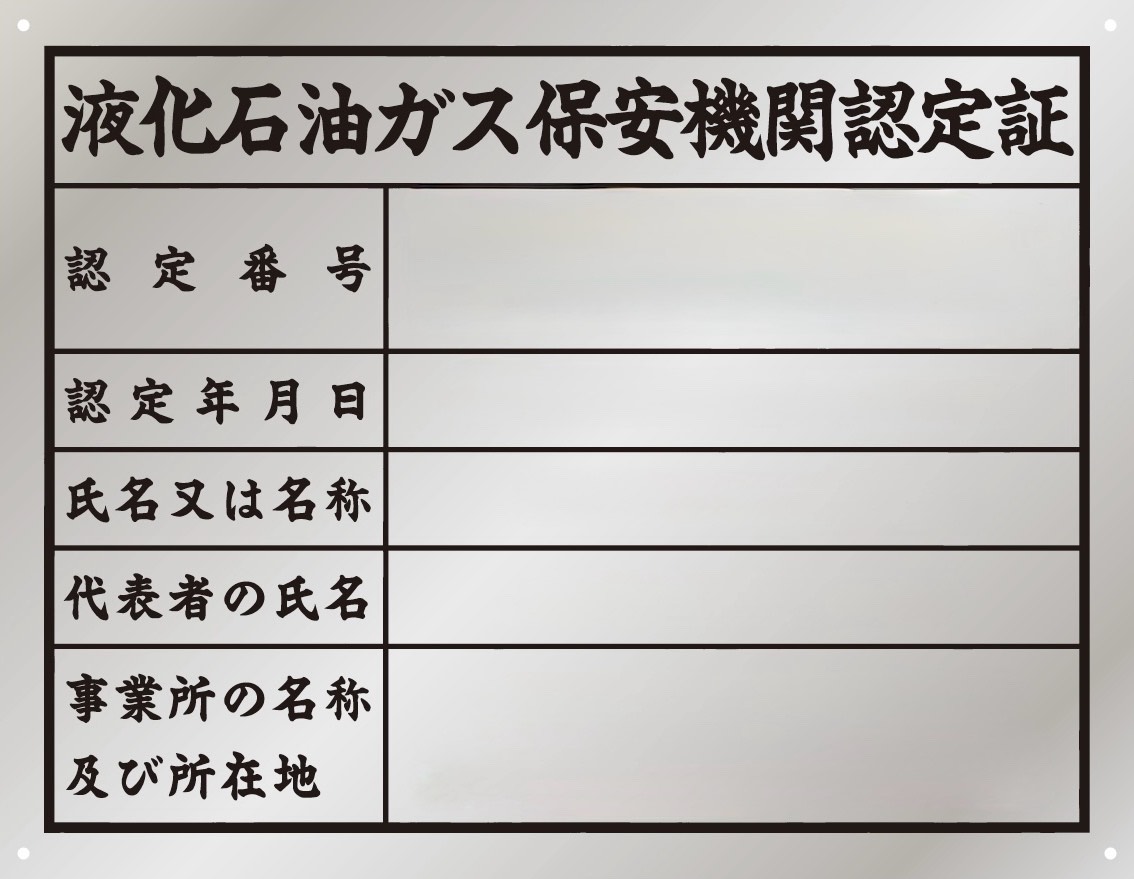 液化石油ガス保安機関認定証

認定番号

認定年月日

氏名又は名称

代表者の氏名

事業所の名称
及び所在地